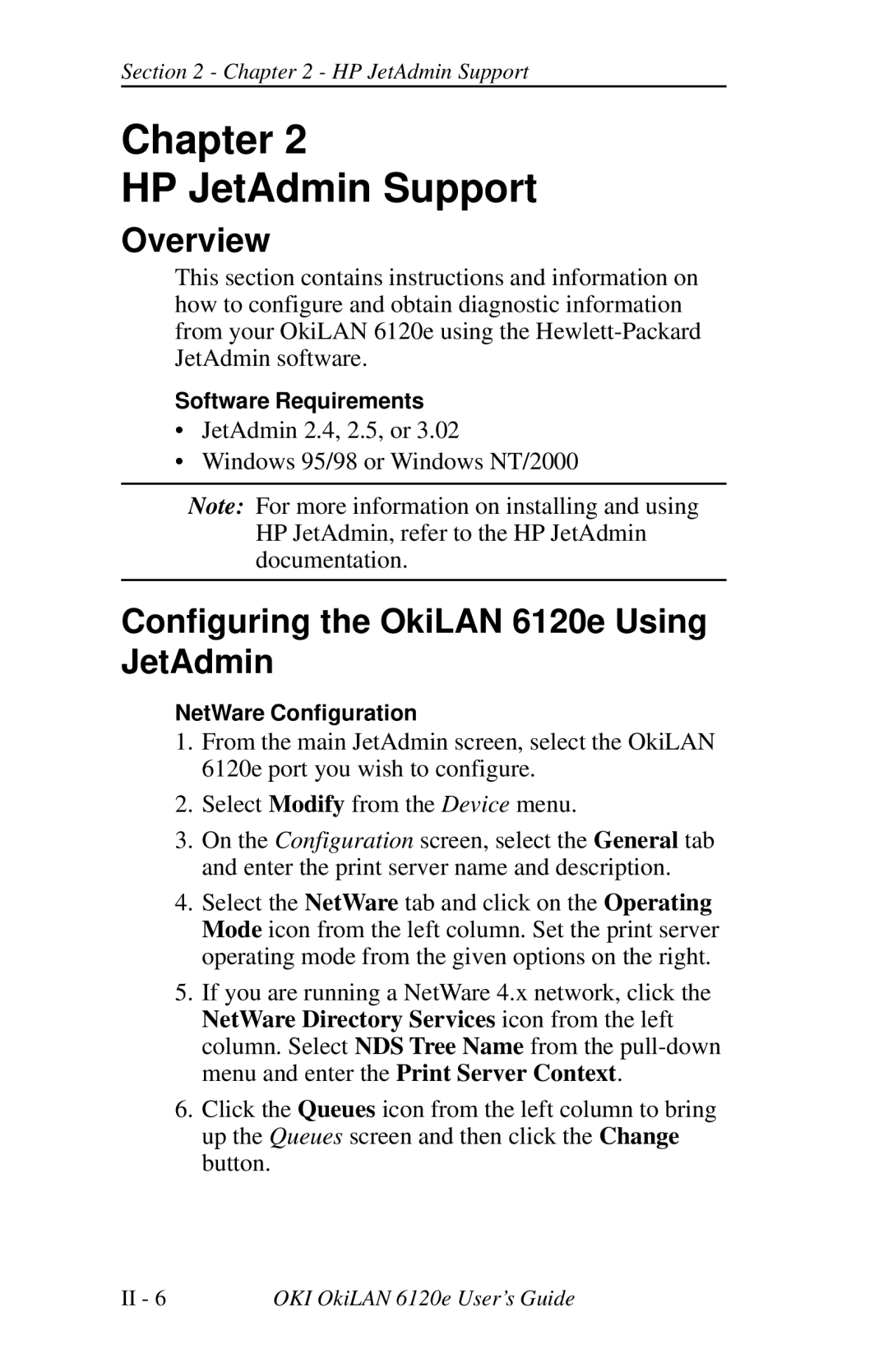 Section 2 - Chapter 2 - HP JetAdmin Support

Chapter 2
HP JetAdmin Support

Overview

This section contains instructions and information on how to configure and obtain diagnostic information from your OkiLAN 6120e using the Hewlett-Packard JetAdmin software.

Software Requirements

• JetAdmin 2.4, 2.5, or 3.02
• Windows 95/98 or Windows NT/2000

Note: For more information on installing and using HP JetAdmin, refer to the HP JetAdmin documentation.

Configuring the OkiLAN 6120e Using JetAdmin

NetWare Configuration

1. From the main JetAdmin screen, select the OkiLAN 6120e port you wish to configure.

2. Select Modify from the Device menu.

3. On the Configuration screen, select the General tab and enter the print server name and description.

4. Select the NetWare tab and click on the Operating Mode icon from the left column. Set the print server operating mode from the given options on the right.

5. If you are running a NetWare 4.x network, click the NetWare Directory Services icon from the left column. Select NDS Tree Name from the pull-down menu and enter the Print Server Context.

6. Click the Queues icon from the left column to bring up the Queues screen and then click the Change button.

II - 6 OKI OkiLAN 6120e User's Guide